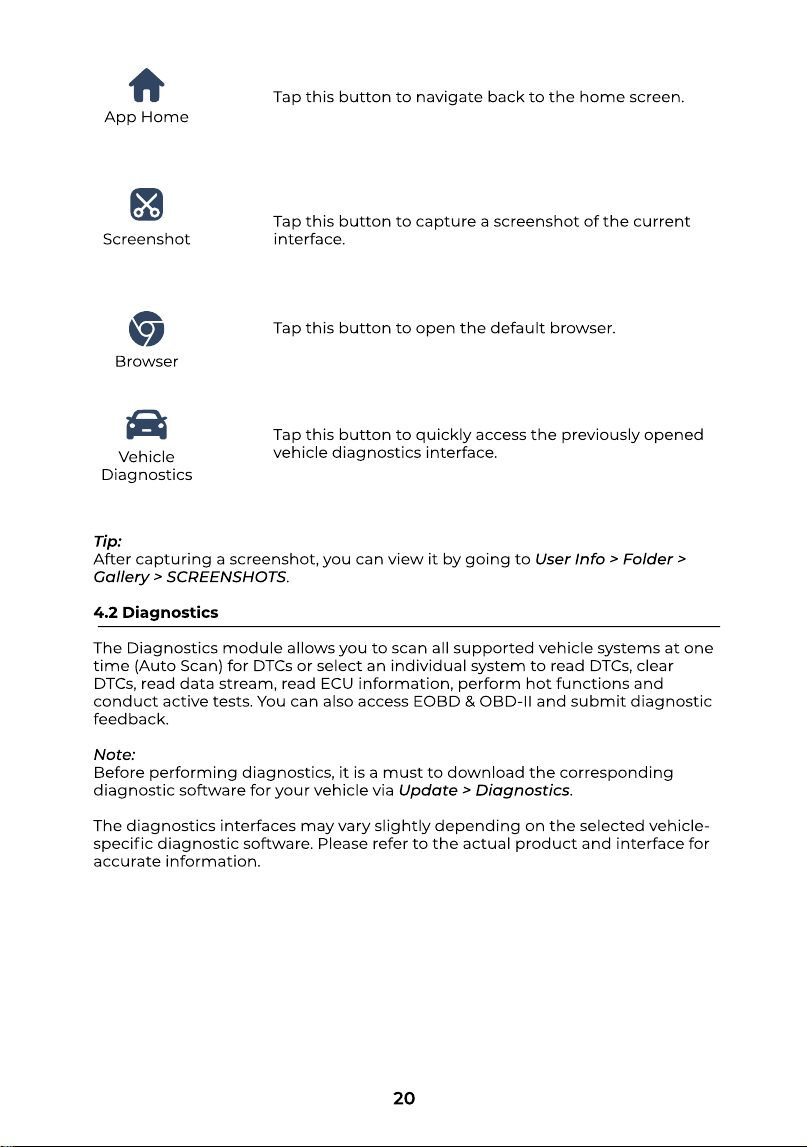 App Home

Tap this button to navigate back to the home screen.

Screenshot

Tap this button to capture a screenshot of the current interface.

Browser

Tap this button to open the default browser.

Vehicle
Diagnostics

Tap this button to quickly access the previously opened vehicle diagnostics interface.

Tip:
After capturing a screenshot, you can view it by going to User Info > Folder > Gallery > SCREENSHOTS.

4.2 Diagnostics

The Diagnostics module allows you to scan all supported vehicle systems at one time (Auto Scan) for DTCs or select an individual system to read DTCs, clear DTCs, read data stream, read ECU information, perform hot functions and conduct active tests. You can also access EOBD & OBD-II and submit diagnostic feedback.

Note:
Before performing diagnostics, it is a must to download the corresponding diagnostic software for your vehicle via Update > Diagnostics.

The diagnostics interfaces may vary slightly depending on the selected vehicle-specific diagnostic software. Please refer to the actual product and interface for accurate information.

20